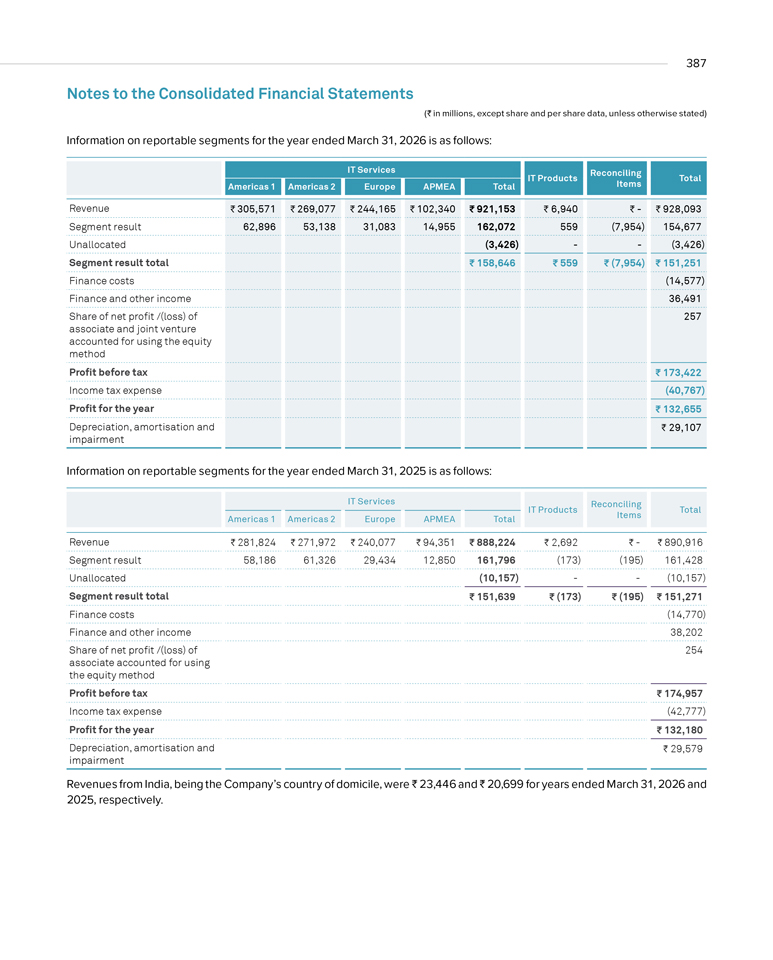 387

Notes to the Consolidated Financial Statements

(₹ in millions, except share and per share data, unless otherwise stated)

Information on reportable segments for the year ended March 31, 2026 is as follows:

| | IT Services | | | | | IT Products | Reconciling Items | Total |
|---|---|---|---|---|---|---|---|---|
| | Americas 1 | Americas 2 | Europe | APMEA | Total | | | |
| Revenue | ₹ 305,571 | ₹ 269,077 | ₹ 244,165 | ₹ 102,340 | ₹ 921,153 | ₹ 6,940 | ₹ - | ₹ 928,093 |
| Segment result | 62,896 | 53,138 | 31,083 | 14,955 | 162,072 | 559 | (7,954) | 154,677 |
| Unallocated | | | | | (3,426) | - | - | (3,426) |
| Segment result total | | | | | ₹ 158,646 | ₹ 559 | ₹ (7,954) | ₹ 151,251 |
| Finance costs | | | | | | | | (14,577) |
| Finance and other income | | | | | | | | 36,491 |
| Share of net profit /(loss) of associate and joint venture accounted for using the equity method | | | | | | | | 257 |
| Profit before tax | | | | | | | | ₹ 173,422 |
| Income tax expense | | | | | | | | (40,767) |
| Profit for the year | | | | | | | | ₹ 132,655 |
| Depreciation, amortisation and impairment | | | | | | | | ₹ 29,107 |

Information on reportable segments for the year ended March 31, 2025 is as follows:

| | IT Services | | | | | IT Products | Reconciling Items | Total |
|---|---|---|---|---|---|---|---|---|
| | Americas 1 | Americas 2 | Europe | APMEA | Total | | | |
| Revenue | ₹ 281,824 | ₹ 271,972 | ₹ 240,077 | ₹ 94,351 | ₹ 888,224 | ₹ 2,692 | ₹ - | ₹ 890,916 |
| Segment result | 58,186 | 61,326 | 29,434 | 12,850 | 161,796 | (173) | (195) | 161,428 |
| Unallocated | | | | | (10,157) | - | - | (10,157) |
| Segment result total | | | | | ₹ 151,639 | ₹ (173) | ₹ (195) | ₹ 151,271 |
| Finance costs | | | | | | | | (14,770) |
| Finance and other income | | | | | | | | 38,202 |
| Share of net profit /(loss) of associate accounted for using the equity method | | | | | | | | 254 |
| Profit before tax | | | | | | | | ₹ 174,957 |
| Income tax expense | | | | | | | | (42,777) |
| Profit for the year | | | | | | | | ₹ 132,180 |
| Depreciation, amortisation and impairment | | | | | | | | ₹ 29,579 |

Revenues from India, being the Company's country of domicile, were ₹ 23,446 and ₹ 20,699 for years ended March 31, 2026 and 2025, respectively.